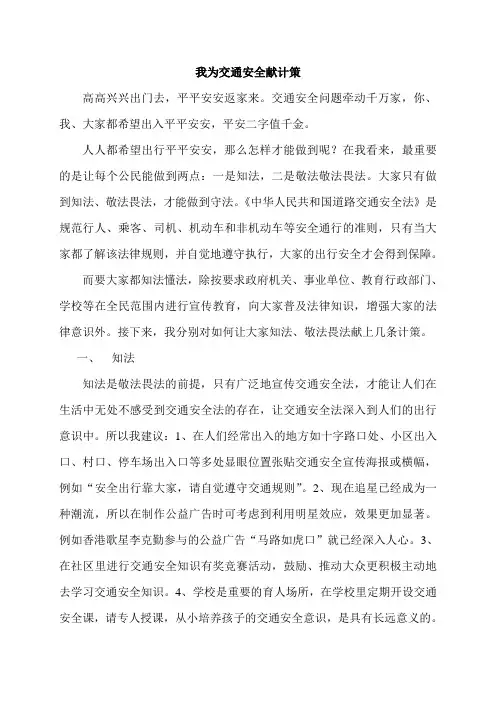 我为交通安全献计策

高高兴兴出门去，平平安安返家来。交通安全问题牵动千万家，你、我、大家都希望出入平平安安，平安二字值千金。

人人都希望出行平平安安，那么怎样才能做到呢？在我看来，最重要的是让每个公民能做到两点：一是知法，二是敬法敬法畏法。大家只有做到知法、敬法畏法，才能做到守法。《中华人民共和国道路交通安全法》是规范行人、乘客、司机、机动车和非机动车等安全通行的准则，只有当大家都了解该法律规则，并自觉地遵守执行，大家的出行安全才会得到保障。

而要大家都知法懂法，除按要求政府机关、事业单位、教育行政部门、学校等在全民范围内进行宣传教育，向大家普及法律知识，增强大家的法律意识外。接下来，我分别对如何让大家知法、敬法畏法献上几条计策。

一、　知法

知法是敬法畏法的前提，只有广泛地宣传交通安全法，才能让人们在生活中无处不感受到交通安全法的存在，让交通安全法深入到人们的出行意识中。所以我建议：1、在人们经常出入的地方如十字路口处、小区出入口、村口、停车场出入口等多处显眼位置张贴交通安全宣传海报或横幅，例如“安全出行靠大家，请自觉遵守交通规则”。2、现在追星已经成为一种潮流，所以在制作公益广告时可考虑到利用明星效应，效果更加显著。例如香港歌星李克勤参与的公益广告“马路如虎口”就已经深入人心。3、在社区里进行交通安全知识有奖竞赛活动，鼓励、推动大众更积极主动地去学习交通安全知识。4、学校是重要的育人场所，在学校里定期开设交通安全课，请专人授课，从小培养孩子的交通安全意识，是具有长远意义的。